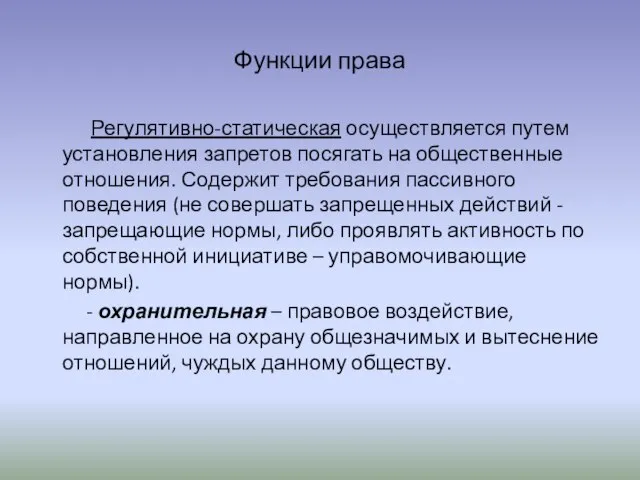 Функции права

Регулятивно-статическая осуществляется путем установления запретов посягать на общественные отношения. Содержит требования пассивного поведения (не совершать запрещенных действий - запрещающие нормы, либо проявлять активность по собственной инициативе – управомочивающие нормы).

- охранительная – правовое воздействие, направленное на охрану общезначимых и вытеснение отношений, чуждых данному обществу.